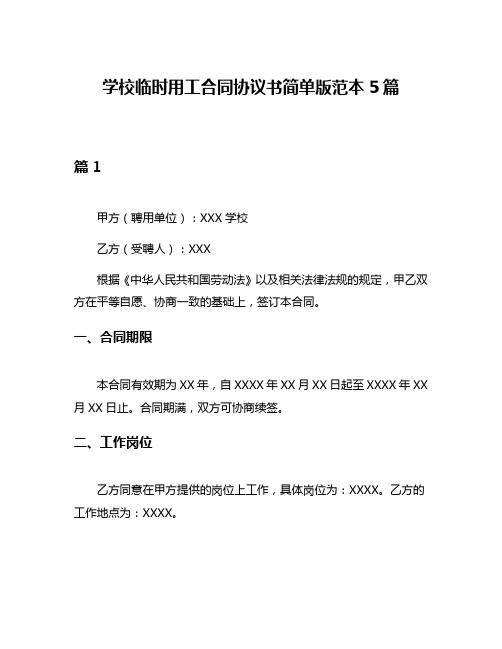 学校临时用工合同协议书简单版范本 5 篇

篇 1

甲方（聘用单位）：XXX 学校

乙方（受聘人）：XXX

根据《中华人民共和国劳动法》以及相关法律法规的规定，甲乙双方在平等自愿、协商一致的基础上，签订本合同。

一、合同期限

本合同有效期为 XX 年，自 XXXX 年 XX 月 XX 日起至 XXXX 年 XX 月 XX 日止。合同期满，双方可协商续签。

二、工作岗位

乙方同意在甲方提供的岗位上工作，具体岗位为：XXXX。乙方的工作地点为：XXXX。